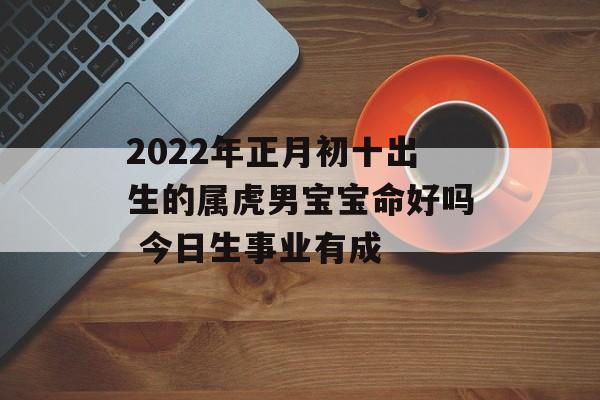 2022年正月初十出生的属虎男宝宝命好吗 今日生事业有成